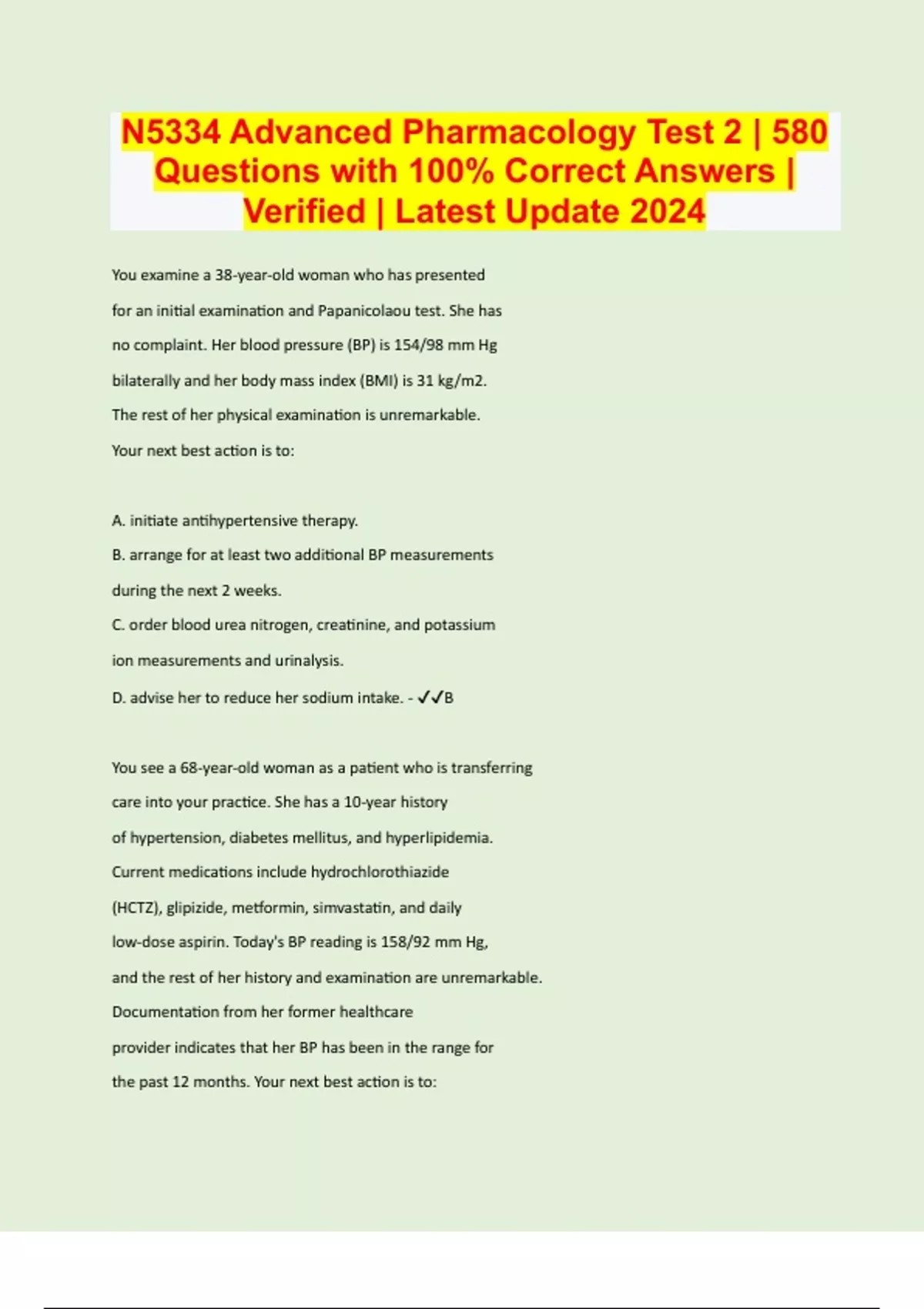 N5334 Advanced Pharmacology Test 2 | 580 Questions with 100% Correct Answers | Verified | Latest Update 2024

You examine a 38-year-old woman who has presented for an initial examination and Papanicolaou test. She has no complaint. Her blood pressure (BP) is 154/98 mm Hg bilaterally and her body mass index (BMI) is 31 kg/m2. The rest of her physical examination is unremarkable. Your next best action is to:

A. initiate antihypertensive therapy.
B. arrange for at least two additional BP measurements during the next 2 weeks.
C. order blood urea nitrogen, creatinine, and potassium ion measurements and urinalysis.
D. advise her to reduce her sodium intake. - ✓✓B

You see a 68-year-old woman as a patient who is transferring care into your practice. She has a 10-year history of hypertension, diabetes mellitus, and hyperlipidemia. Current medications include hydrochlorothiazide (HCTZ), glipizide, metformin, simvastatin, and daily low-dose aspirin. Today's BP reading is 158/92 mm Hg, and the rest of her history and examination are unremarkable. Documentation from her former healthcare provider indicates that her BP has been in the range for the past 12 months. Your next best action is to: